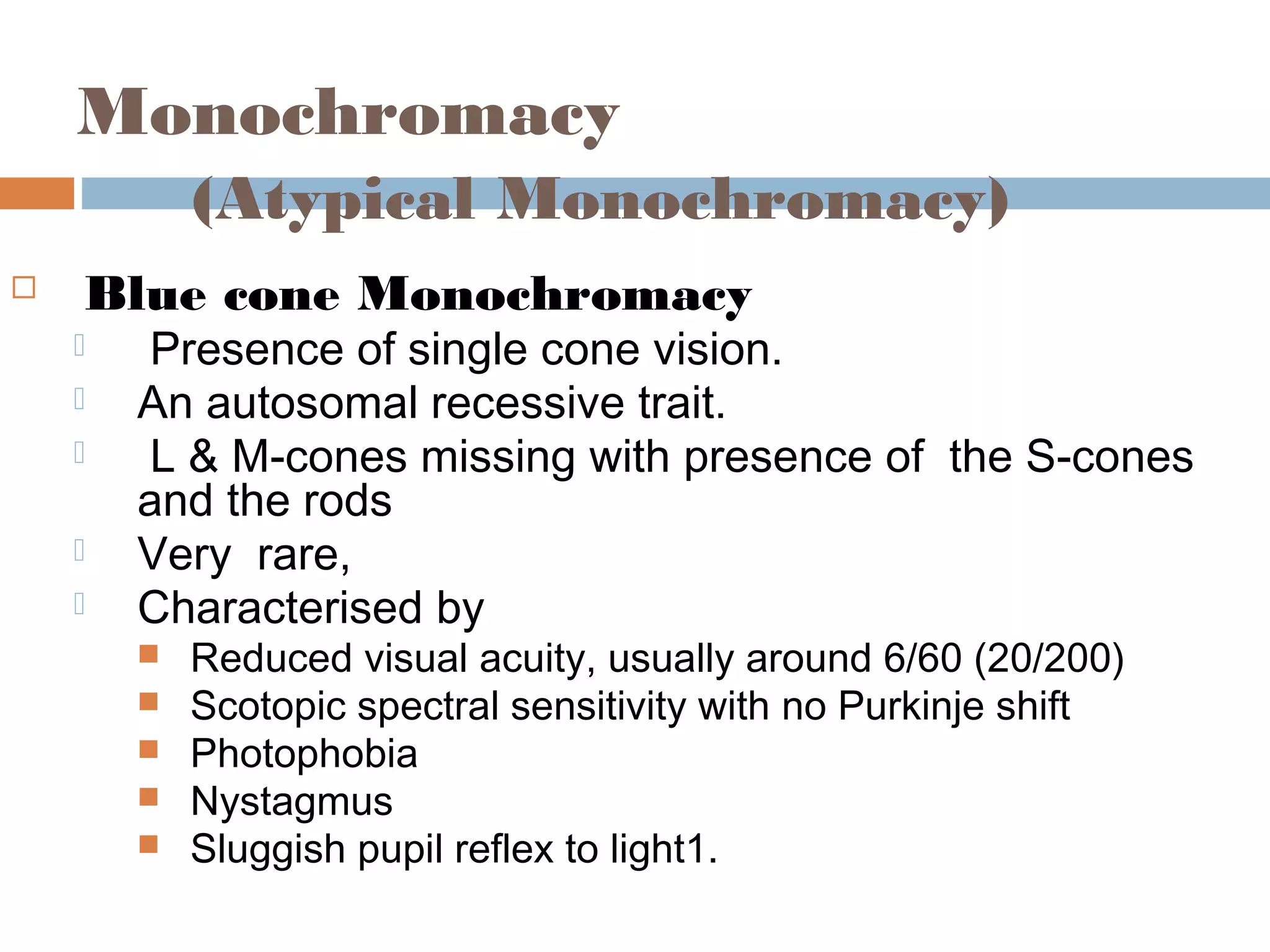 Monochromacy
(Atypical Monochromacy)

Blue cone Monochromacy

Presence of single cone vision.

An autosomal recessive trait.

L & M-cones missing with presence of the S-cones and the rods

Very rare,

Characterised by

Reduced visual acuity, usually around 6/60 (20/200)

Scotopic spectral sensitivity with no Purkinje shift

Photophobia

Nystagmus

Sluggish pupil reflex to light1.